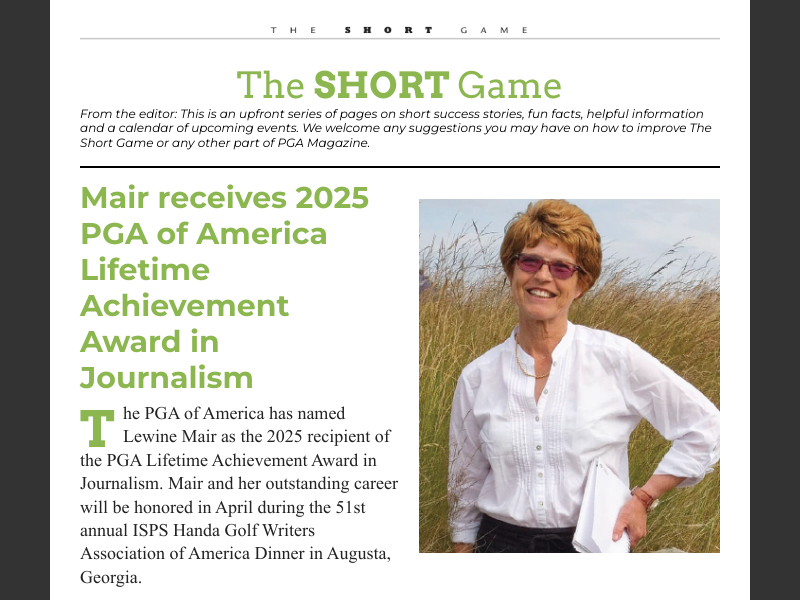 THE SHORT GAME

The SHORT Game

From the editor: This is an upfront series of pages on short success stories, fun facts, helpful information and a calendar of upcoming events. We welcome any suggestions you may have on how to improve The Short Game or any other part of PGA Magazine.

Mair receives 2025 PGA of America Lifetime Achievement Award in Journalism

The PGA of America has named Lewine Mair as the 2025 recipient of the PGA Lifetime Achievement Award in Journalism. Mair and her outstanding career will be honored in April during the 51st annual ISPS Handa Golf Writers Association of America Dinner in Augusta, Georgia.